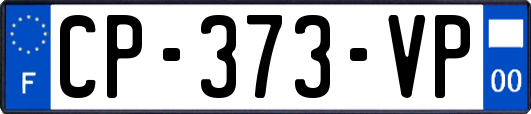 F
CP-373-VP
00